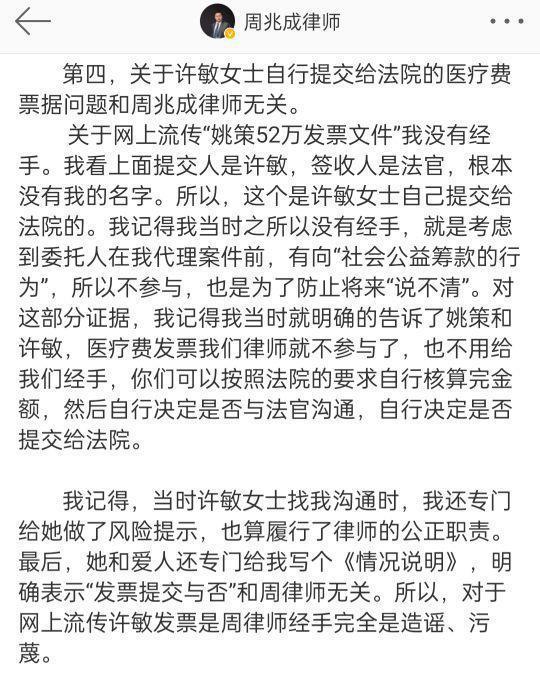 周兆成律师

第四，关于许敏女士自行提交给法院的医疗费票据问题和周兆成律师无关。

关于网上流传“姚策52万发票文件”我没有经手。我看上面提交人是许敏，签收人是法官，根本没有我的名字。所以，这个是许敏女士自己提交给法院的。我记得我当时之所以没有经手，就是考虑到委托人在我代理案件前，有向“社会公益筹款的行为”，所以不参与，也是为了防止将来“说不清”。对这部分证据，我记得我当时就明确的告诉了姚策和许敏，医疗费发票我们律师就不参与了，也不用给我们经手，你们可以按照法院的要求自行核算完金额，然后自行决定是否与法官沟通，自行决定是否提交给法院。

我记得，当时许敏女士找我沟通时，我还专门给她做了风险提示，也算履行了律师的公正职责。最后，她和爱人还专门给我写个《情况说明》，明确表示“发票提交与否”和周律师无关。所以，对于网上流传许敏发票是周律师经手完全是造谣、污蔑。